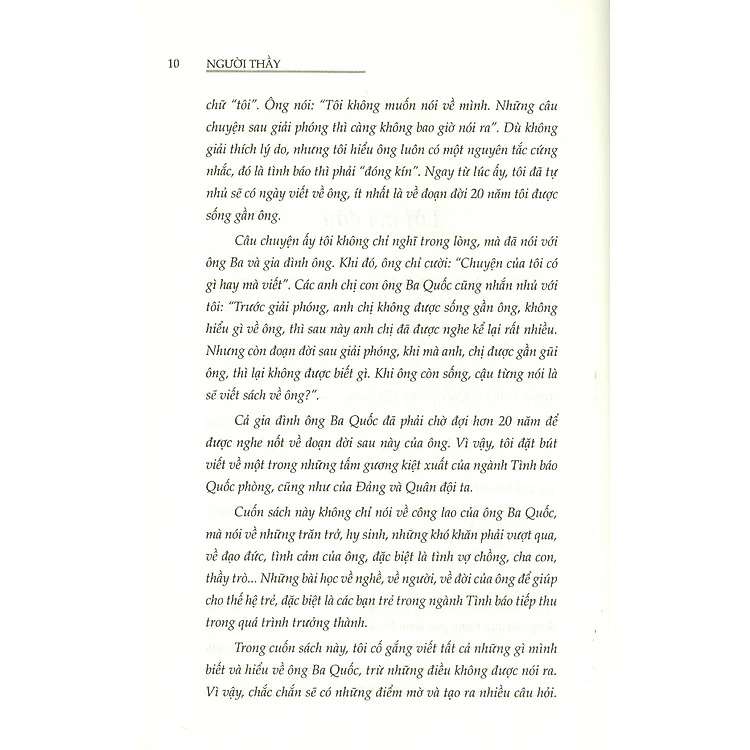 10 NGƯỜI THẦY

chữ "tôi". Ông nói: "Tôi không muốn nói về mình. Những câu chuyện sau giải phóng thì càng không bao giờ nói ra". Dù không giải thích lý do, nhưng tôi hiểu ông luôn có một nguyên tắc cứng nhắc, đó là tình báo thì phải "đóng kín". Ngay từ lúc ấy, tôi đã tự nhủ sẽ có ngày viết về ông, ít nhất là về đoạn đời 20 năm tôi được sống gần ông.

Câu chuyện ấy tôi không chỉ nghĩ trong lòng, mà đã nói với ông Ba và gia đình ông. Khi đó, ông chỉ cười: "Chuyện của tôi có gì hay mà viết". Các anh chị con ông Ba Quốc cũng nhắn nhủ với tôi: "Trước giải phóng, anh chị không được sống gần ông, không hiểu gì về ông, thì sau này anh chị đã được nghe kể lại rất nhiều. Nhưng còn đoạn đời sau giải phóng, khi mà anh, chị được gần gũi ông, thì lại không được biết gì. Khi ông còn sống, cậu từng nói là sẽ viết sách về ông?".

Cả gia đình ông Ba Quốc đã phải chờ đợi hơn 20 năm để được nghe nốt về đoạn đời sau này của ông. Vì vậy, tôi đặt bút viết về một trong những tấm gương kiệt xuất của ngành Tình báo Quốc phòng, cũng như của Đảng và Quân đội ta.

Cuốn sách này không chỉ nói về công lao của ông Ba Quốc, mà nói về những trăn trở, hy sinh, những khó khăn phải vượt qua, về đạo đức, tình cảm của ông, đặc biệt là tình vợ chồng, cha con, thầy trò... Những bài học về nghề, về người, về đời của ông để giúp cho thế hệ trẻ, đặc biệt là các bạn trẻ trong ngành Tình báo tiếp thu trong quá trình trưởng thành.

Trong cuốn sách này, tôi cố gắng viết tất cả những gì mình biết và hiểu về ông Ba Quốc, trừ những điều không được nói ra. Vì vậy, chắc chắn sẽ có những điểm mờ và tạo ra nhiều câu hỏi.